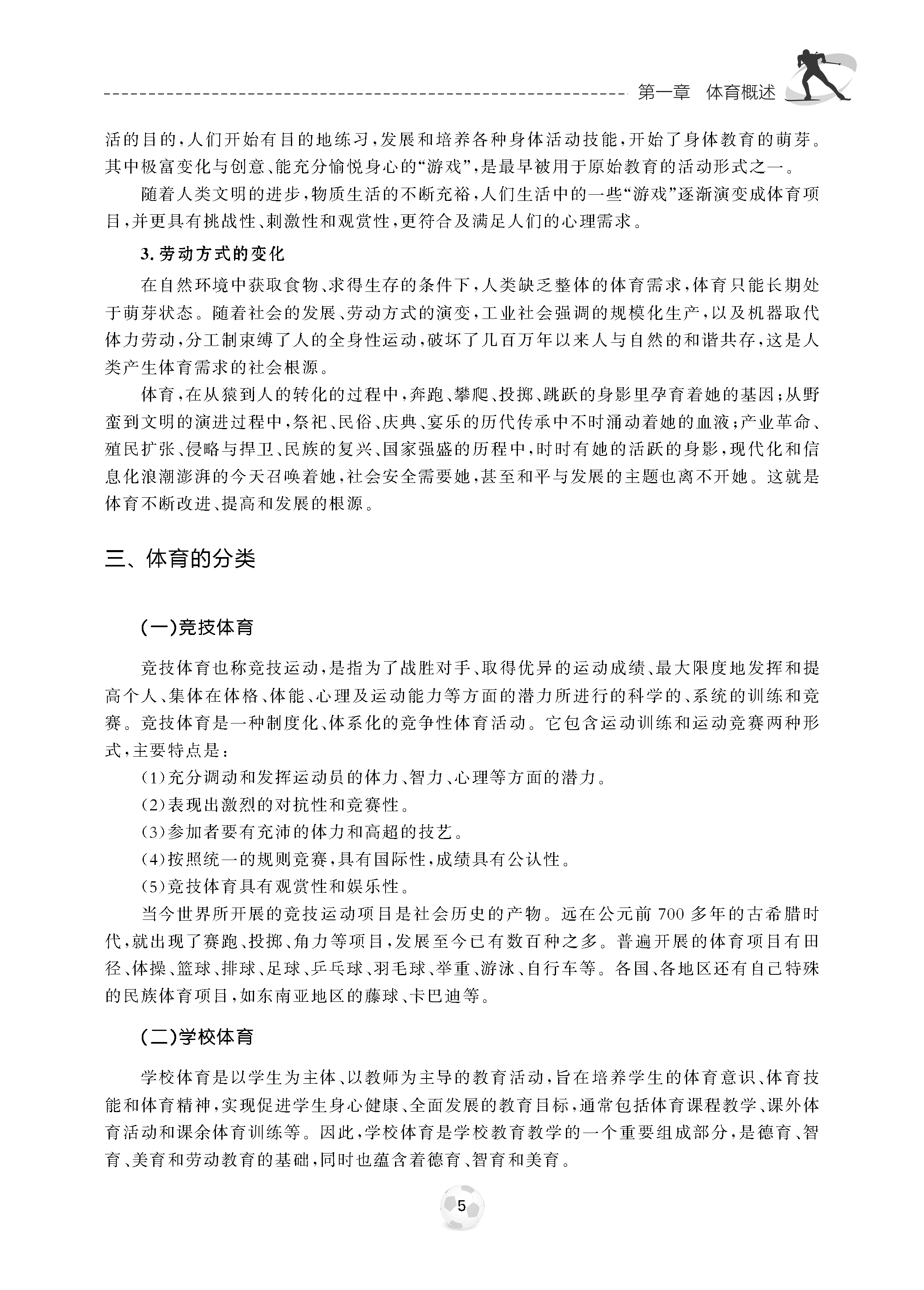 第一章　体育概述

活的目的，人们开始有目的地练习，发展和培养各种身体活动技能，开始了身体教育的萌芽。其中极富变化与创意、能充分愉悦身心的“游戏”，是最早被用于原始教育的活动形式之一。

随着人类文明的进步，物质生活的不断充裕，人们生活中的一些“游戏”逐渐演变成体育项目，并更具有挑战性、刺激性和观赏性，更符合及满足人们的心理需求。

3. 劳动方式的变化

在自然环境中获取食物、求得生存的条件下，人类缺乏整体的体育需求，体育只能长期处于萌芽状态。随着社会的发展、劳动方式的演变，工业社会强调的规模化生产，以及机器取代体力劳动，分工制束缚了人的全身性运动，破坏了几百万年以来人与自然的和谐共存，这是人类产生体育需求的社会根源。

体育，在从猿到人的转化的过程中，奔跑、攀爬、投掷、跳跃的身影里孕育着她的基因；从野蛮到文明的演进过程中，祭祀、民俗、庆典、宴乐的历代传承中不时涌动着她的血液；产业革命、殖民扩张、侵略与捍卫、民族的复兴、国家强盛的历程中，时时有她的活跃的身影，现代化和信息化浪潮澎湃的今天召唤着她，社会安全需要她，甚至和平与发展的主题也离不开她。这就是体育不断改进、提高和发展的根源。

三、体育的分类

(一)竞技体育

竞技体育也称竞技运动，是指为了战胜对手、取得优异的运动成绩、最大限度地发挥和提高个人、集体在体格、体能、心理及运动能力等方面的潜力所进行的科学的、系统的训练和竞赛。竞技体育是一种制度化、体系化的竞争性体育活动。它包含运动训练和运动竞赛两种形式，主要特点是：

(1)充分调动和发挥运动员的体力、智力、心理等方面的潜力。

(2)表现出激烈的对抗性和竞赛性。

(3)参加者要有充沛的体力和高超的技艺。

(4)按照统一的规则竞赛，具有国际性，成绩具有公认性。

(5)竞技体育具有观赏性和娱乐性。

当今世界所开展的竞技运动项目是社会历史的产物。远在公元前 700 多年的古希腊时代，就出现了赛跑、投掷、角力等项目，发展至今已有数百种之多。普遍开展的体育项目有田径、体操、篮球、排球、足球、乒乓球、羽毛球、举重、游泳、自行车等。各国、各地区还有自己特殊的民族体育项目，如东南亚地区的藤球、卡巴迪等。

(二)学校体育

学校体育是以学生为主体、以教师为主导的教育活动，旨在培养学生的体育意识、体育技能和体育精神，实现促进学生身心健康、全面发展的教育目标，通常包括体育课程教学、课外体育活动和课余体育训练等。因此，学校体育是学校教育教学的一个重要组成部分，是德育、智育、美育和劳动教育的基础，同时也蕴含着德育、智育和美育。

5